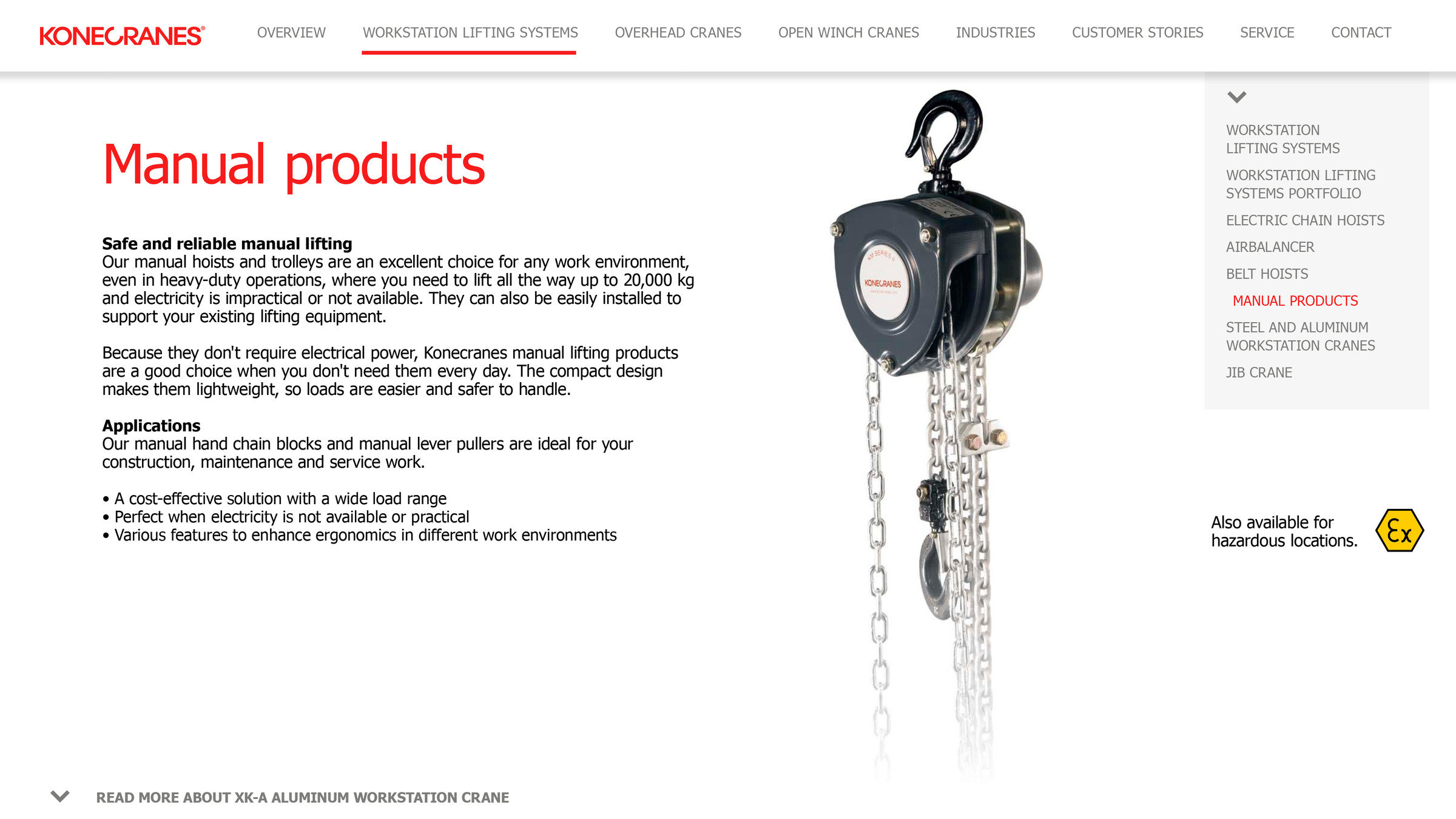 KONECRANES®

OVERVIEW
WORKSTATION LIFTING SYSTEMS
OVERHEAD CRANES
OPEN WINCH CRANES
INDUSTRIES
CUSTOMER STORIES
SERVICE
CONTACT

Manual products

Safe and reliable manual lifting
Our manual hoists and trolleys are an excellent choice for any work environment, even in heavy-duty operations, where you need to lift all the way up to 20,000 kg and electricity is impractical or not available. They can also be easily installed to support your existing lifting equipment.

Because they don't require electrical power, Konecranes manual lifting products are a good choice when you don't need them every day. The compact design makes them lightweight, so loads are easier and safer to handle.

Applications
Our manual hand chain blocks and manual lever pullers are ideal for your construction, maintenance and service work.

• A cost-effective solution with a wide load range
• Perfect when electricity is not available or practical
• Various features to enhance ergonomics in different work environments

KONECRANES

WORKSTATION
LIFTING SYSTEMS

WORKSTATION LIFTING
SYSTEMS PORTFOLIO

ELECTRIC CHAIN HOISTS

AIRBALANCER

BELT HOISTS

MANUAL PRODUCTS

STEEL AND ALUMINUM
WORKSTATION CRANES

JIB CRANE

Also available for
hazardous locations.

Ex

READ MORE ABOUT XK-A ALUMINUM WORKSTATION CRANE